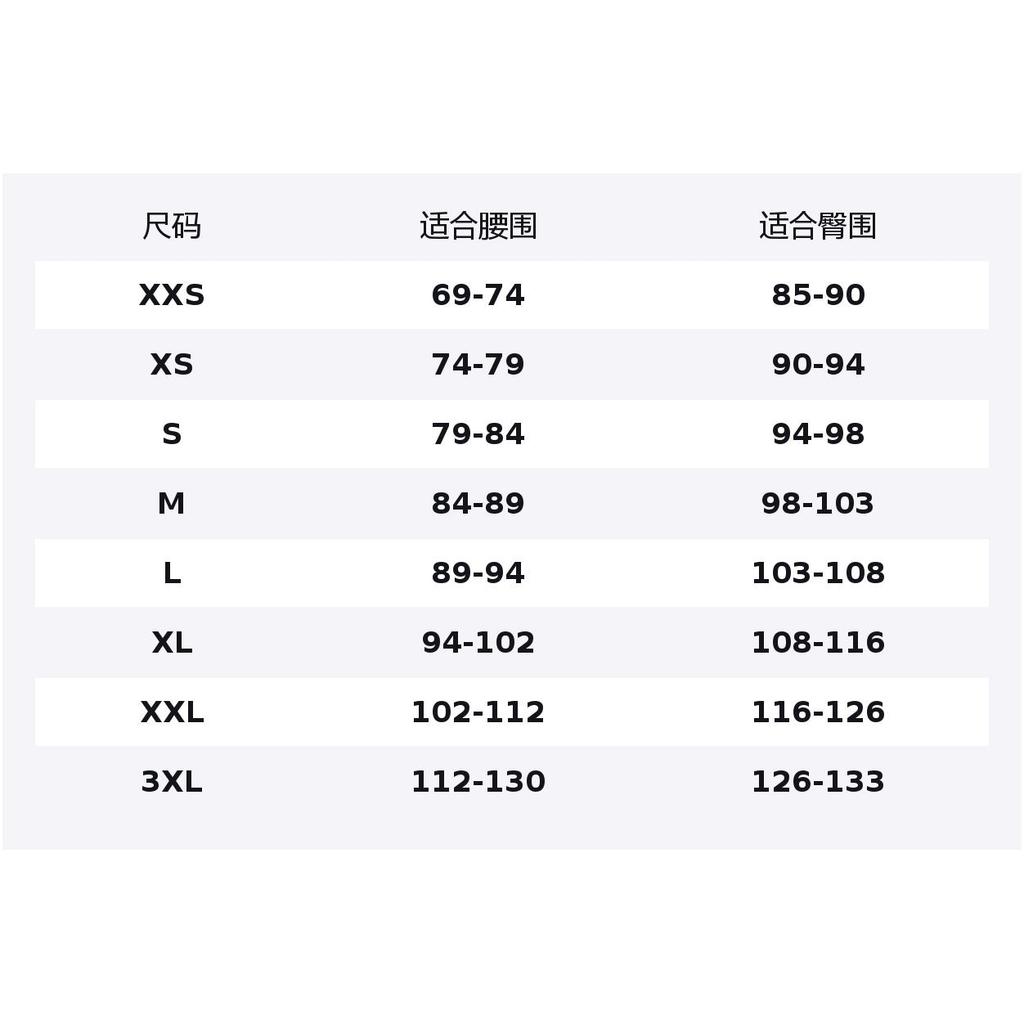 | 尺码 | 适合腰围 | 适合臀围 |
|---|---|---|
| XXS | 69-74 | 85-90 |
| XS | 74-79 | 90-94 |
| S | 79-84 | 94-98 |
| M | 84-89 | 98-103 |
| L | 89-94 | 103-108 |
| XL | 94-102 | 108-116 |
| XXL | 102-112 | 116-126 |
| 3XL | 112-130 | 126-133 |